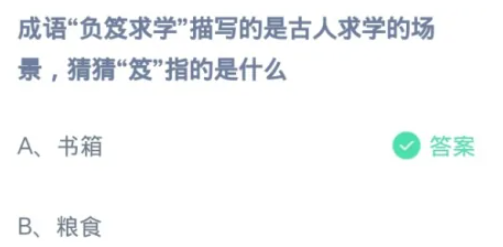 成语“负笈求学”描写的是古人求学的场景，猜猜“笈”指的是什么

A、书箱

答案

B、粮食